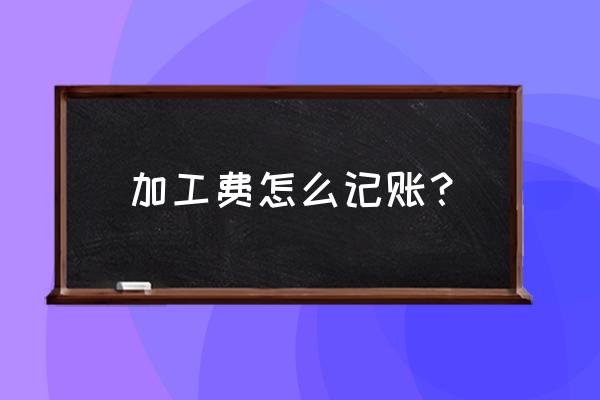 加工费怎么记账？